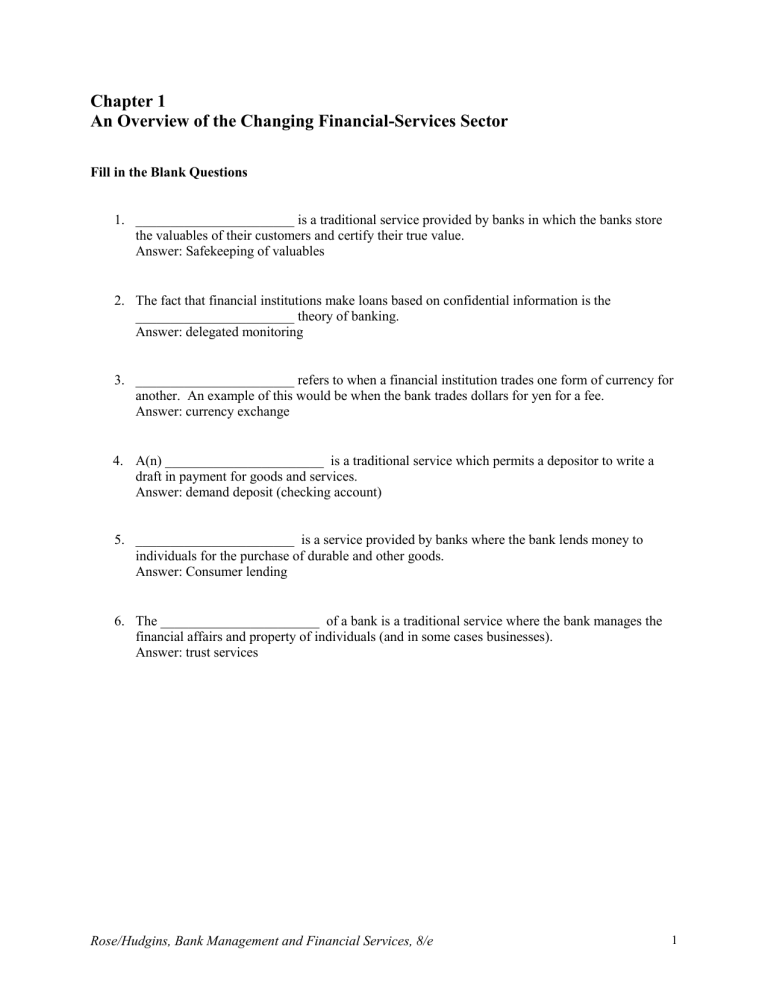 Chapter 1
An Overview of the Changing Financial-Services Sector

Fill in the Blank Questions

1. ____ is a traditional service provided by banks in which the banks store the valuables of their customers and certify their true value.
Answer: Safekeeping of valuables

2. The fact that financial institutions make loans based on confidential information is the ____ theory of banking.
Answer: delegated monitoring

3. ____ refers to when a financial institution trades one form of currency for another. An example of this would be when the bank trades dollars for yen for a fee.
Answer: currency exchange

4. A(n) ____ is a traditional service which permits a depositor to write a draft in payment for goods and services.
Answer: demand deposit (checking account)

5. ____ is a service provided by banks where the bank lends money to individuals for the purchase of durable and other goods.
Answer: Consumer lending

6. The ____ of a bank is a traditional service where the bank manages the financial affairs and property of individuals (and in some cases businesses).
Answer: trust services

Rose/Hudgins, Bank Management and Financial Services, 8/e
1